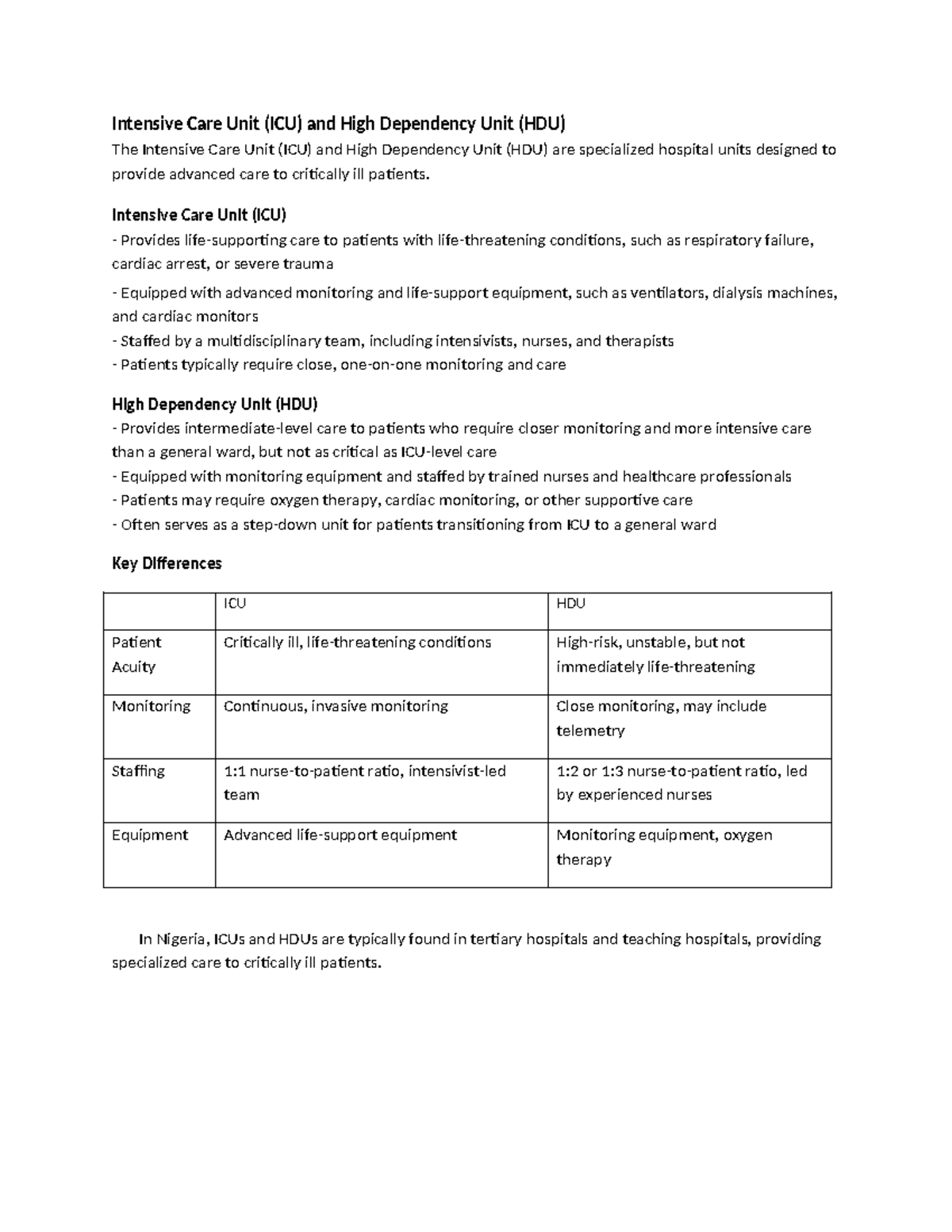 Intensive Care Unit (ICU) and High Dependency Unit (HDU)

The Intensive Care Unit (ICU) and High Dependency Unit (HDU) are specialized hospital units designed to provide advanced care to critically ill patients.

Intensive Care Unit (ICU)

- Provides life-supporting care to patients with life-threatening conditions, such as respiratory failure, cardiac arrest, or severe trauma
- Equipped with advanced monitoring and life-support equipment, such as ventilators, dialysis machines, and cardiac monitors
- Staffed by a multidisciplinary team, including intensivists, nurses, and therapists
- Patients typically require close, one-on-one monitoring and care

High Dependency Unit (HDU)

- Provides intermediate-level care to patients who require closer monitoring and more intensive care than a general ward, but not as critical as ICU-level care
- Equipped with monitoring equipment and staffed by trained nurses and healthcare professionals
- Patients may require oxygen therapy, cardiac monitoring, or other supportive care
- Often serves as a step-down unit for patients transitioning from ICU to a general ward

Key Differences

| | ICU | HDU |
|---|---|---|
| Patient Acuity | Critically ill, life-threatening conditions | High-risk, unstable, but not immediately life-threatening |
| Monitoring | Continuous, invasive monitoring | Close monitoring, may include telemetry |
| Staffing | 1:1 nurse-to-patient ratio, intensivist-led team | 1:2 or 1:3 nurse-to-patient ratio, led by experienced nurses |
| Equipment | Advanced life-support equipment | Monitoring equipment, oxygen therapy |

In Nigeria, ICUs and HDUs are typically found in tertiary hospitals and teaching hospitals, providing specialized care to critically ill patients.